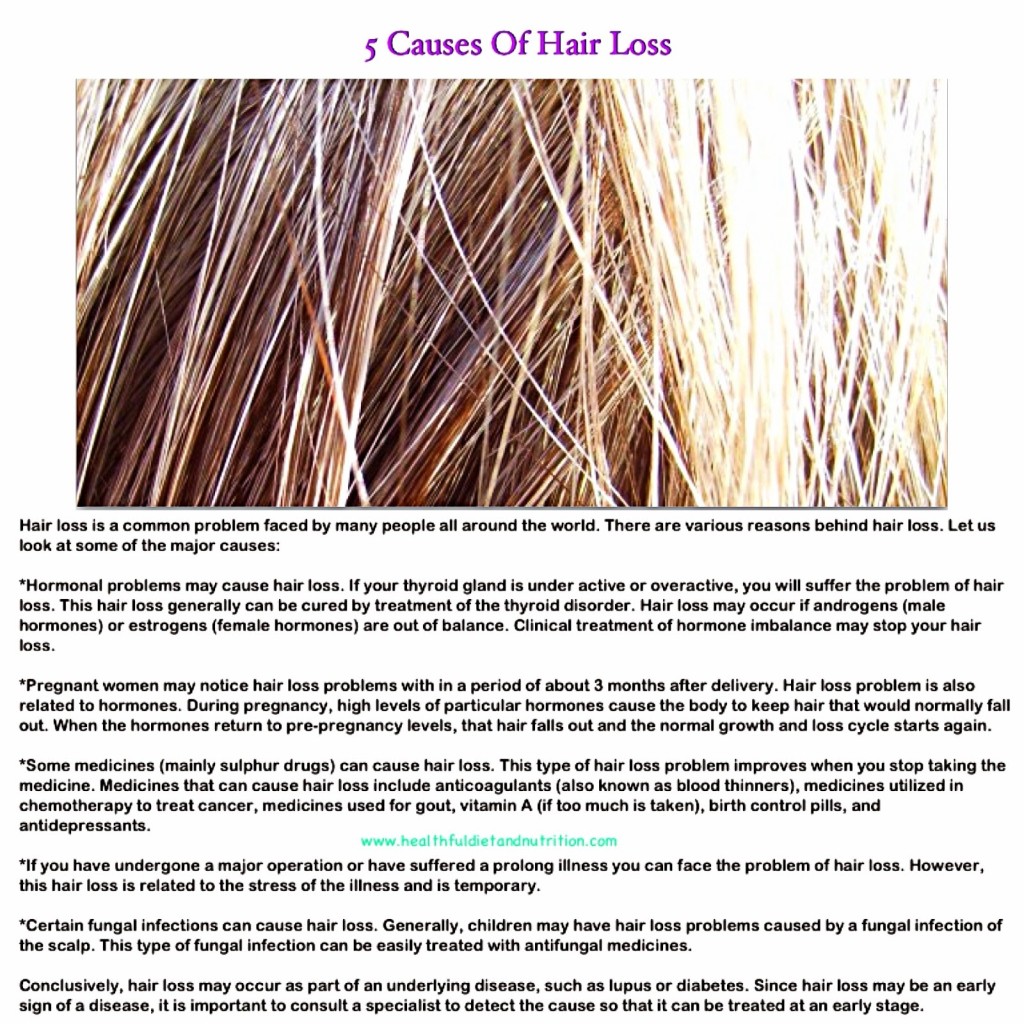 5 Causes Of Hair Loss

Hair loss is a common problem faced by many people all around the world. There are various reasons behind hair loss. Let us look at some of the major causes:

*Hormonal problems may cause hair loss. If your thyroid gland is under active or overactive, you will suffer the problem of hair loss. This hair loss generally can be cured by treatment of the thyroid disorder. Hair loss may occur if androgens (male hormones) or estrogens (female hormones) are out of balance. Clinical treatment of hormone imbalance may stop your hair loss.

*Pregnant women may notice hair loss problems with in a period of about 3 months after delivery. Hair loss problem is also related to hormones. During pregnancy, high levels of particular hormones cause the body to keep hair that would normally fall out. When the hormones return to pre-pregnancy levels, that hair falls out and the normal growth and loss cycle starts again.

*Some medicines (mainly sulphur drugs) can cause hair loss. This type of hair loss problem improves when you stop taking the medicine. Medicines that can cause hair loss include anticoagulants (also known as blood thinners), medicines utilized in chemotherapy to treat cancer, medicines used for gout, vitamin A (if too much is taken), birth control pills, and antidepressants.

*If you have undergone a major operation or have suffered a prolong illness you can face the problem of hair loss. However, this hair loss is related to the stress of the illness and is temporary.

*Certain fungal infections can cause hair loss. Generally, children may have hair loss problems caused by a fungal infection of the scalp. This type of fungal infection can be easily treated with antifungal medicines.

Conclusively, hair loss may occur as part of an underlying disease, such as lupus or diabetes. Since hair loss may be an early sign of a disease, it is important to consult a specialist to detect the cause so that it can be treated at an early stage.

www.healthfuldietandnutrition.com